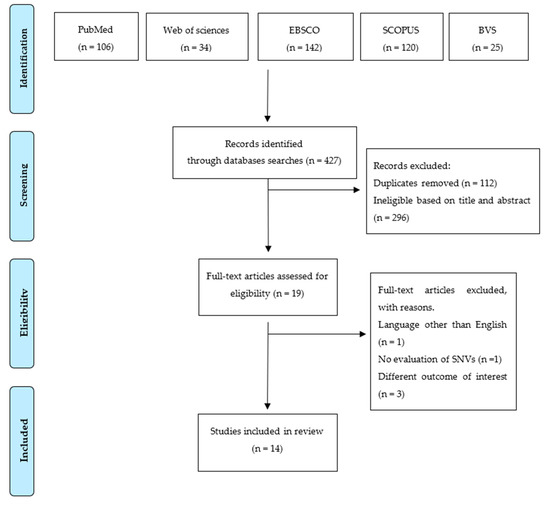 Identification

PubMed
(n = 106)

Web of sciences
(n = 34)

EBSCO
(n = 142)

SCOPUS
(n = 120)

BVS
(n = 25)

Screening

Records identified through databases searches (n = 427)

Records excluded:
Duplicates removed (n = 112)
Ineligible based on title and abstract (n = 296)

Eligibility

Full-text articles assessed for eligibility (n = 19)

Full-text articles excluded, with reasons.
Language other than English (n = 1)
No evaluation of SNVs (n =1)
Different outcome of interest (n = 3)

Included

Studies included in review
(n = 14)